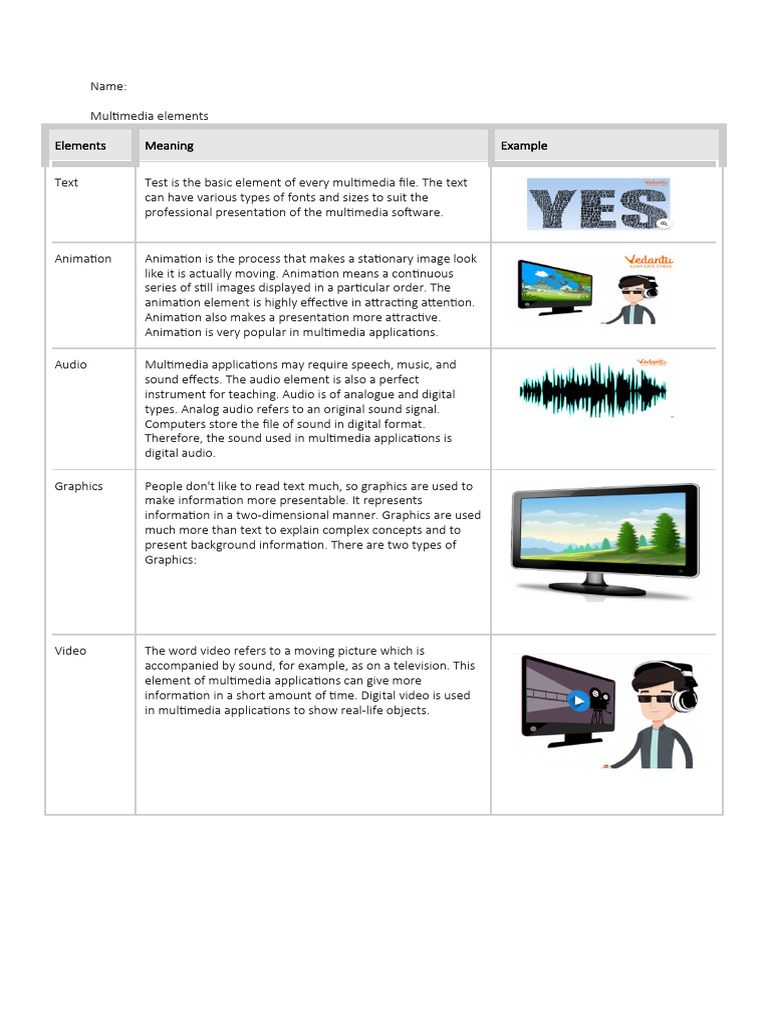 Name:

Multimedia elements

| Elements | Meaning | Example |
|---|---|---|
| Text | Test is the basic element of every multimedia file. The text can have various types of fonts and sizes to suit the professional presentation of the multimedia software. | Vedantu YES |
| Animation | Animation is the process that makes a stationary image look like it is actually moving. Animation means a continuous series of still images displayed in a particular order. The animation element is highly effective in attracting attention. Animation also makes a presentation more attractive. Animation is very popular in multimedia applications. | Vedantu |
| Audio | Multimedia applications may require speech, music, and sound effects. The audio element is also a perfect instrument for teaching. Audio is of analogue and digital types. Analog audio refers to an original sound signal. Computers store the file of sound in digital format. Therefore, the sound used in multimedia applications is digital audio. | Vedantu |
| Graphics | People don't like to read text much, so graphics are used to make information more presentable. It represents information in a two-dimensional manner. Graphics are used much more than text to explain complex concepts and to present background information. There are two types of Graphics: | |
| Video | The word video refers to a moving picture which is accompanied by sound, for example, as on a television. This element of multimedia applications can give more information in a short amount of time. Digital video is used in multimedia applications to show real-life objects. | |